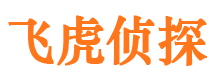 飞虎侦探